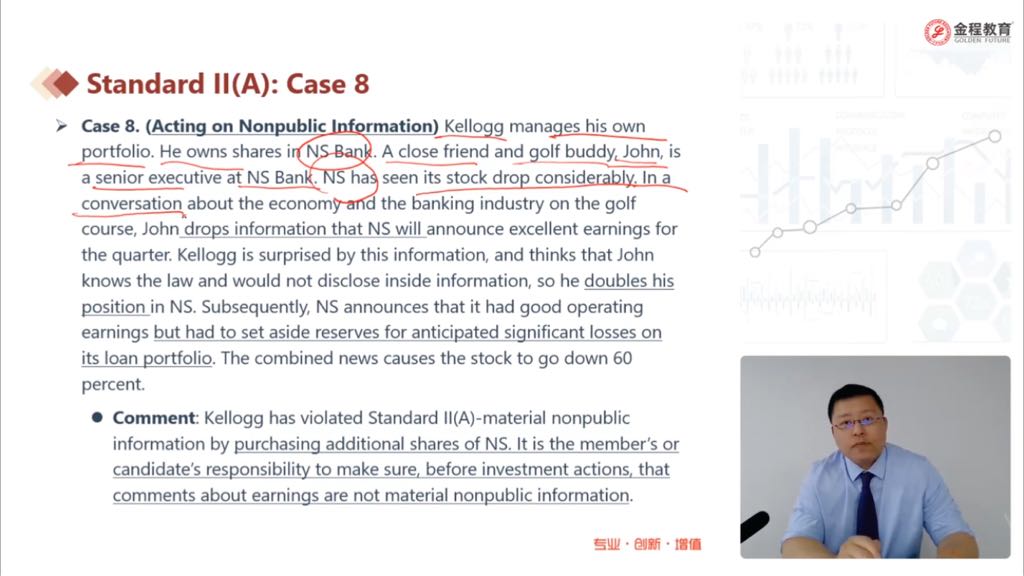 金程教育
GOLDEN FUTURE

Standard II(A): Case 8

➢ Case 8. (Acting on Nonpublic Information) Kellogg manages his own portfolio. He owns shares in NS Bank. A close friend and golf buddy, John, is a senior executive at NS Bank. NS has seen its stock drop considerably. In a conversation about the economy and the banking industry on the golf course, John drops information that NS will announce excellent earnings for the quarter. Kellogg is surprised by this information, and thinks that John knows the law and would not disclose inside information, so he doubles his position in NS. Subsequently, NS announces that it had good operating earnings but had to set aside reserves for anticipated significant losses on its loan portfolio. The combined news causes the stock to go down 60 percent.

• Comment: Kellogg has violated Standard II(A)-material nonpublic information by purchasing additional shares of NS. It is the member's or candidate's responsibility to make sure, before investment actions, that comments about earnings are not material nonpublic information.

专业·创新·增值